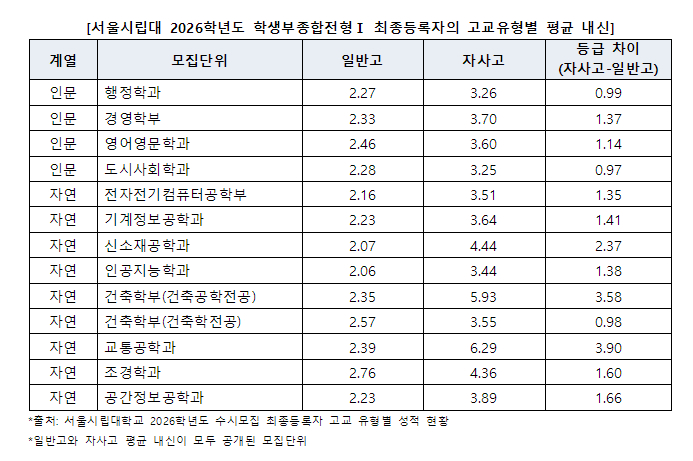 [서울시립대 2026학년도 학생부종합전형Ⅰ 최종등록자의 고교유형별 평균 내신]

| 계열 | 모집단위 | 일반고 | 자사고 | 등급 차이 (자사고-일반고) |
|---|---|---|---|---|
| 인문 | 행정학과 | 2.27 | 3.26 | 0.99 |
| 인문 | 경영학부 | 2.33 | 3.70 | 1.37 |
| 인문 | 영어영문학과 | 2.46 | 3.60 | 1.14 |
| 인문 | 도시사회학과 | 2.28 | 3.25 | 0.97 |
| 자연 | 전자전기컴퓨터공학부 | 2.16 | 3.51 | 1.35 |
| 자연 | 기계정보공학과 | 2.23 | 3.64 | 1.41 |
| 자연 | 신소재공학과 | 2.07 | 4.44 | 2.37 |
| 자연 | 인공지능학과 | 2.06 | 3.44 | 1.38 |
| 자연 | 건축학부(건축공학전공) | 2.35 | 5.93 | 3.58 |
| 자연 | 건축학부(건축학전공) | 2.57 | 3.55 | 0.98 |
| 자연 | 교통공학과 | 2.39 | 6.29 | 3.90 |
| 자연 | 조경학과 | 2.76 | 4.36 | 1.60 |
| 자연 | 공간정보공학과 | 2.23 | 3.89 | 1.66 |

*출처: 서울시립대학교 2026학년도 수시모집 최종등록자 고교 유형별 성적 현황

*일반고와 자사고 평균 내신이 모두 공개된 모집단위